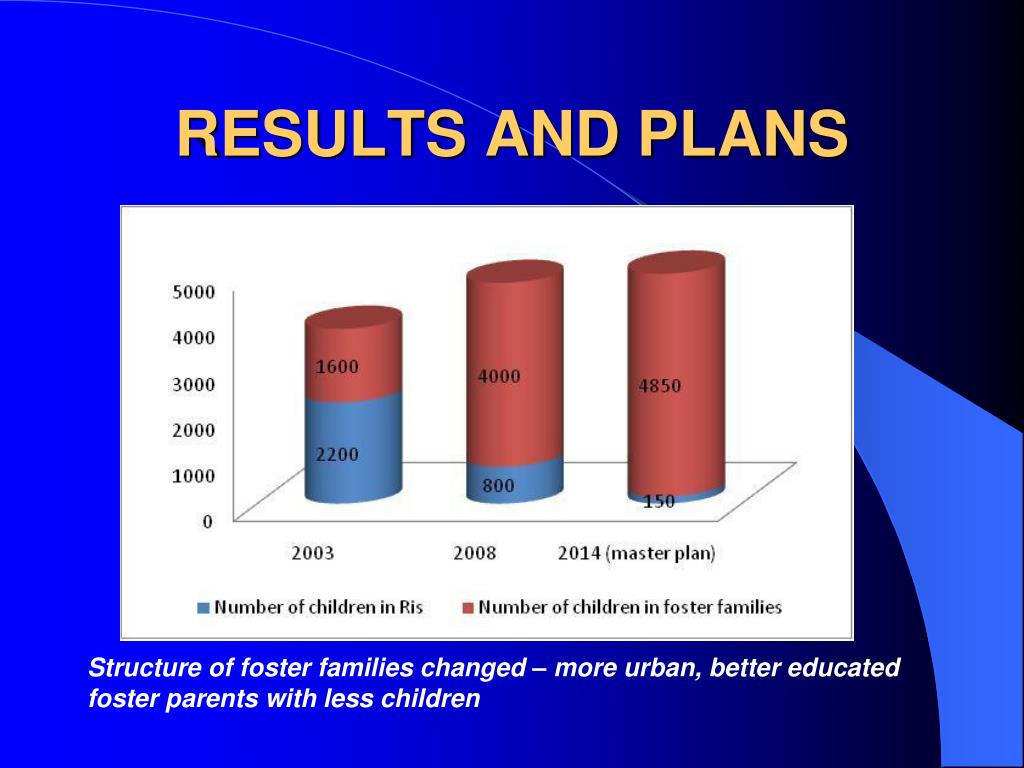 RESULTS AND PLANS

5000
4000
3000
2000
1000
0

1600
2200
4000
800
4850
150

2003
2008
2014 (master plan)

Number of children in Ris
Number of children in foster families

Structure of foster families changed – more urban, better educated foster parents with less children